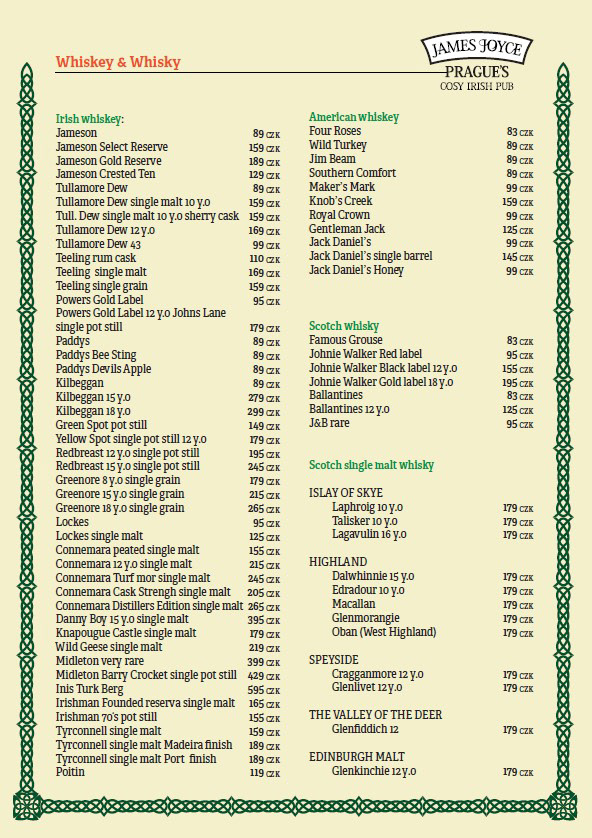 Whiskey & Whisky

JAMES JOYCE
PRAGUE'S
COSY IRISH PUB

Irish whiskey:
Jameson 89 CZK
Jameson Select Reserve 159 CZK
Jameson Gold Reserve 189 CZK
Jameson Crested Ten 129 CZK
Tullamore Dew 89 CZK
Tullamore Dew single malt 10 y.o 159 CZK
Tull. Dew single malt 10 y.o sherry cask 159 CZK
Tullamore Dew 12 y.o 169 CZK
Tullamore Dew 43 99 CZK
Teeling rum cask 110 CZK
Teeling single malt 169 CZK
Teeling single grain 159 CZK
Powers Gold Label 95 CZK
Powers Gold Label 12 y.o Johns Lane single pot still 179 CZK
Paddys 89 CZK
Paddys Bee Sting 89 CZK
Paddys Devils Apple 89 CZK
Kilbeggan 89 CZK
Kilbeggan 15 y.o 279 CZK
Kilbeggan 18 y.o 299 CZK
Green Spot pot still 149 CZK
Yellow Spot single pot still 12 y.o 179 CZK
Redbreast 12 y.o single pot still 195 CZK
Redbreast 15 y.o single pot still 245 CZK
Greenore 8 y.o single grain 179 CZK
Greenore 15 y.o single grain 215 CZK
Greenore 18 y.o single grain 265 CZK
Lockes 95 CZK
Lockes single malt 125 CZK
Connemara peated single malt 155 CZK
Connemara 12 y.o single malt 215 CZK
Connemara Turf mor single malt 245 CZK
Connemara Cask Strengh single malt 205 CZK
Connemara Distillers Edition single malt 265 CZK
Danny Boy 15 y.o single malt 395 CZK
Knapougue Castle single malt 179 CZK
Wild Geese single malt 219 CZK
Midleton very rare 399 CZK
Midleton Barry Crocket single pot still 429 CZK
Inis Turk Berg 595 CZK
Irishman Founded reserva single malt 165 CZK
Irishman 70's pot still 155 CZK
Tyrconnell single malt 159 CZK
Tyrconnell single malt Madeira finish 189 CZK
Tyrconnell single malt Port finish 189 CZK
Poitin 119 CZK

American whiskey
Four Roses 83 CZK
Wild Turkey 89 CZK
Jim Beam 89 CZK
Southern Comfort 89 CZK
Maker's Mark 99 CZK
Knob's Creek 159 CZK
Royal Crown 99 CZK
Gentleman Jack 125 CZK
Jack Daniel's 99 CZK
Jack Daniel's single barrel 145 CZK
Jack Daniel's Honey 99 CZK

Scotch whisky
Famous Grouse 83 CZK
Johnie Walker Red label 95 CZK
Johnie Walker Black label 12 y.o 155 CZK
Johnie Walker Gold label 18 y.o 195 CZK
Ballantines 83 CZK
Ballantines 12 y.o 125 CZK
J&B rare 95 CZK

Scotch single malt whisky

ISLAY OF SKYE
Laphroig 10 y.o 179 CZK
Talisker 10 y.o 179 CZK
Lagavulin 16 y.o 179 CZK

HIGHLAND
Dalwhinnie 15 y.o 179 CZK
Edradour 10 y.o 179 CZK
Macallan 179 CZK
Glenmorangie 179 CZK
Oban (West Highland) 179 CZK

SPEYSIDE
Cragganmore 12 y.o 179 CZK
Glenlivet 12 y.o 179 CZK

THE VALLEY OF THE DEER
Glenfiddich 12 179 CZK

EDINBURGH MALT
Glenkinchie 12 y.o 179 CZK